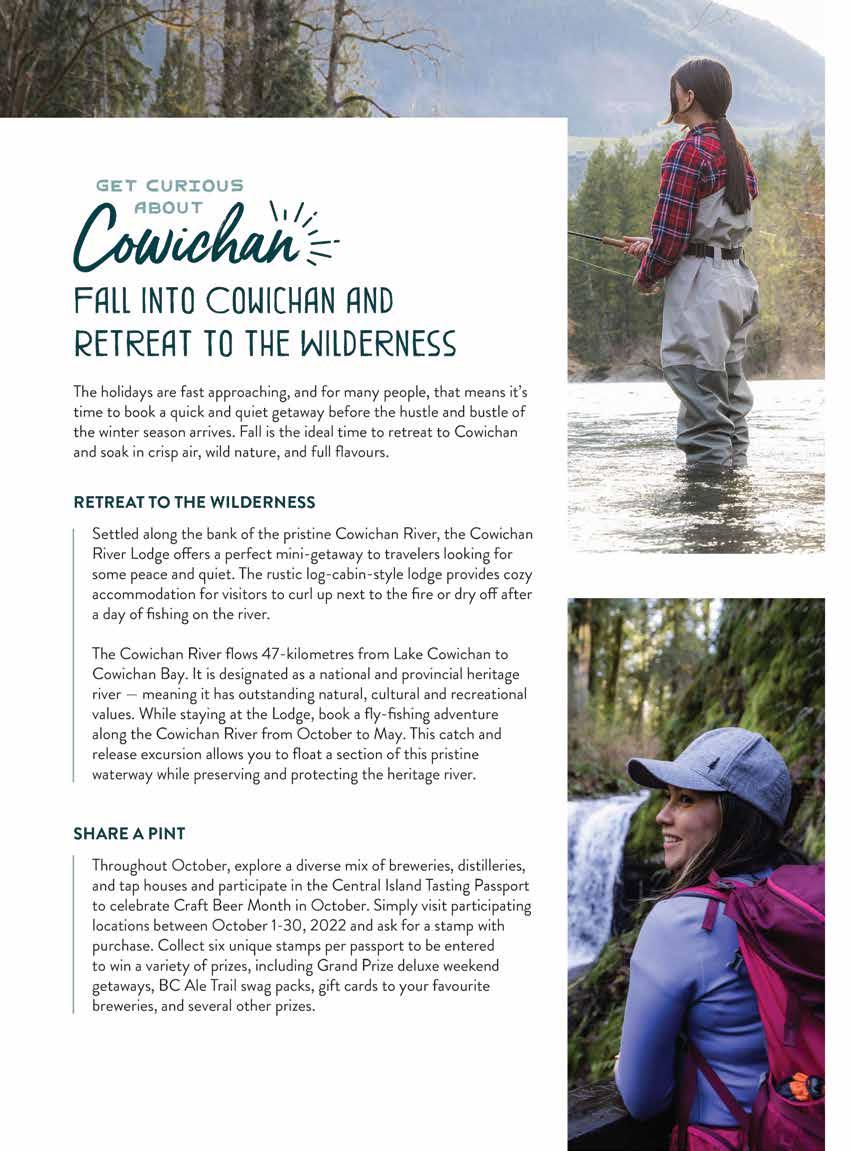 GET CURIOUS ABOUT Cowichan

FALL INTO COWICHAN AND RETREAT TO THE WILDERNESS

The holidays are fast approaching, and for many people, that means it's time to book a quick and quiet getaway before the hustle and bustle of the winter season arrives. Fall is the ideal time to retreat to Cowichan and soak in crisp air, wild nature, and full flavours.

RETREAT TO THE WILDERNESS

Settled along the bank of the pristine Cowichan River, the Cowichan River Lodge offers a perfect mini-getaway to travelers looking for some peace and quiet. The rustic log-cabin-style lodge provides cozy accommodation for visitors to curl up next to the fire or dry off after a day of fishing on the river.

The Cowichan River flows 47-kilometres from Lake Cowichan to Cowichan Bay. It is designated as a national and provincial heritage river — meaning it has outstanding natural, cultural and recreational values. While staying at the Lodge, book a fly-fishing adventure along the Cowichan River from October to May. This catch and release excursion allows you to float a section of this pristine waterway while preserving and protecting the heritage river.

SHARE A PINT

Throughout October, explore a diverse mix of breweries, distilleries, and tap houses and participate in the Central Island Tasting Passport to celebrate Craft Beer Month in October. Simply visit participating locations between October 1-30, 2022 and ask for a stamp with purchase. Collect six unique stamps per passport to be entered to win a variety of prizes, including Grand Prize deluxe weekend getaways, BC Ale Trail swag packs, gift cards to your favourite breweries, and several other prizes.